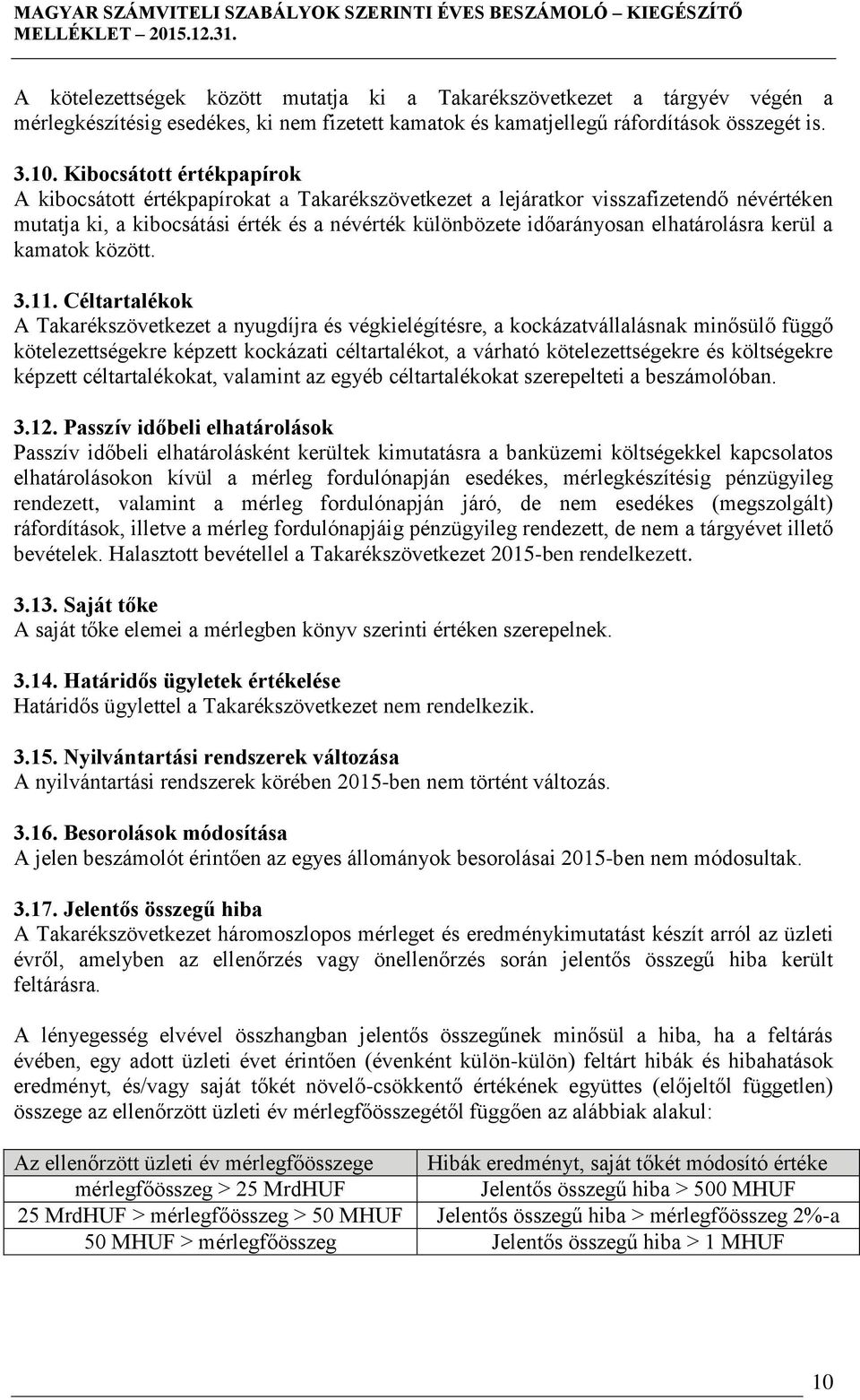 MAGYAR SZÁMVITELI SZABÁLYOK SZERINTI ÉVES BESZÁMOLÓ – KIEGÉSZÍTŐ MELLÉKLET – 2015.12.31.

A kötelezettségek között mutatja ki a Takarékszövetkezet a tárgyév végén a mérlegkészítésig esedékes, ki nem fizetett kamatok és kamatjellegű ráfordítások összegét is.

3.10. Kibocsátott értékpapírok
A kibocsátott értékpapírokat a Takarékszövetkezet a lejáratkor visszafizetendő névértéken mutatja ki, a kibocsátási érték és a névérték különbözete időarányosan elhatárolásra kerül a kamatok között.

3.11. Céltartalékok
A Takarékszövetkezet a nyugdíjra és végkielégítésre, a kockázatvállalásnak minősülő függő kötelezettségekre képzett kockázati céltartalékot, a várható kötelezettségekre és költségekre képzett céltartalékokat, valamint az egyéb céltartalékokat szerepelteti a beszámolóban.

3.12. Passzív időbeli elhatárolások
Passzív időbeli elhatárolásként kerültek kimutatásra a banküzemi költségekkel kapcsolatos elhatárolásokon kívül a mérleg fordulónapján esedékes, mérlegkészítésig pénzügyileg rendezett, valamint a mérleg fordulónapján járó, de nem esedékes (megszolgált) ráfordítások, illetve a mérleg fordulónapjáig pénzügyileg rendezett, de nem a tárgyévet illető bevételek. Halasztott bevétellel a Takarékszövetkezet 2015-ben rendelkezett.

3.13. Saját tőke
A saját tőke elemei a mérlegben könyv szerinti értéken szerepelnek.

3.14. Határidős ügyletek értékelése
Határidős ügylettel a Takarékszövetkezet nem rendelkezik.

3.15. Nyilvántartási rendszerek változása
A nyilvántartási rendszerek körében 2015-ben nem történt változás.

3.16. Besorolások módosítása
A jelen beszámolót érintően az egyes állományok besorolásai 2015-ben nem módosultak.

3.17. Jelentős összegű hiba
A Takarékszövetkezet háromoszlopos mérleget és eredménykimutatást készít arról az üzleti évről, amelyben az ellenőrzés vagy önellenőrzés során jelentős összegű hiba került feltárásra.

A lényegesség elvével összhangban jelentős összegűnek minősül a hiba, ha a feltárás évében, egy adott üzleti évet érintően (évenként külön-külön) feltárt hibák és hibahatások eredményt, és/vagy saját tőkét növelő-csökkentő értékének együttes (előjeltől független) összege az ellenőrzött üzleti év mérlegfőösszegétől függően az alábbiak alakul:

| Az ellenőrzött üzleti év mérlegfőösszege | Hibák eredményt, saját tőkét módosító értéke |
|---|---|
| mérlegfőösszeg > 25 MrdHUF | Jelentős összegű hiba > 500 MHUF |
| 25 MrdHUF > mérlegfőösszeg > 50 MHUF | Jelentős összegű hiba > mérlegfőösszeg 2%-a |
| 50 MHUF > mérlegfőösszeg | Jelentős összegű hiba > 1 MHUF |

10